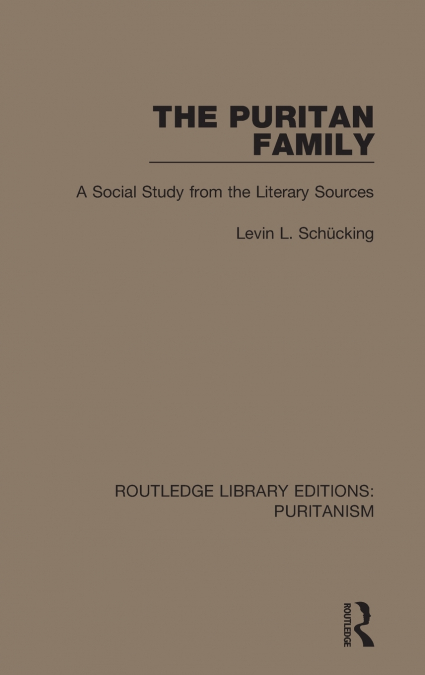 THE PURITAN
FAMILY

A Social Study from the Literary Sources

Levin L. Schücking

ROUTLEDGE LIBRARY EDITIONS:
PURITANISM

ROUTLEDGE